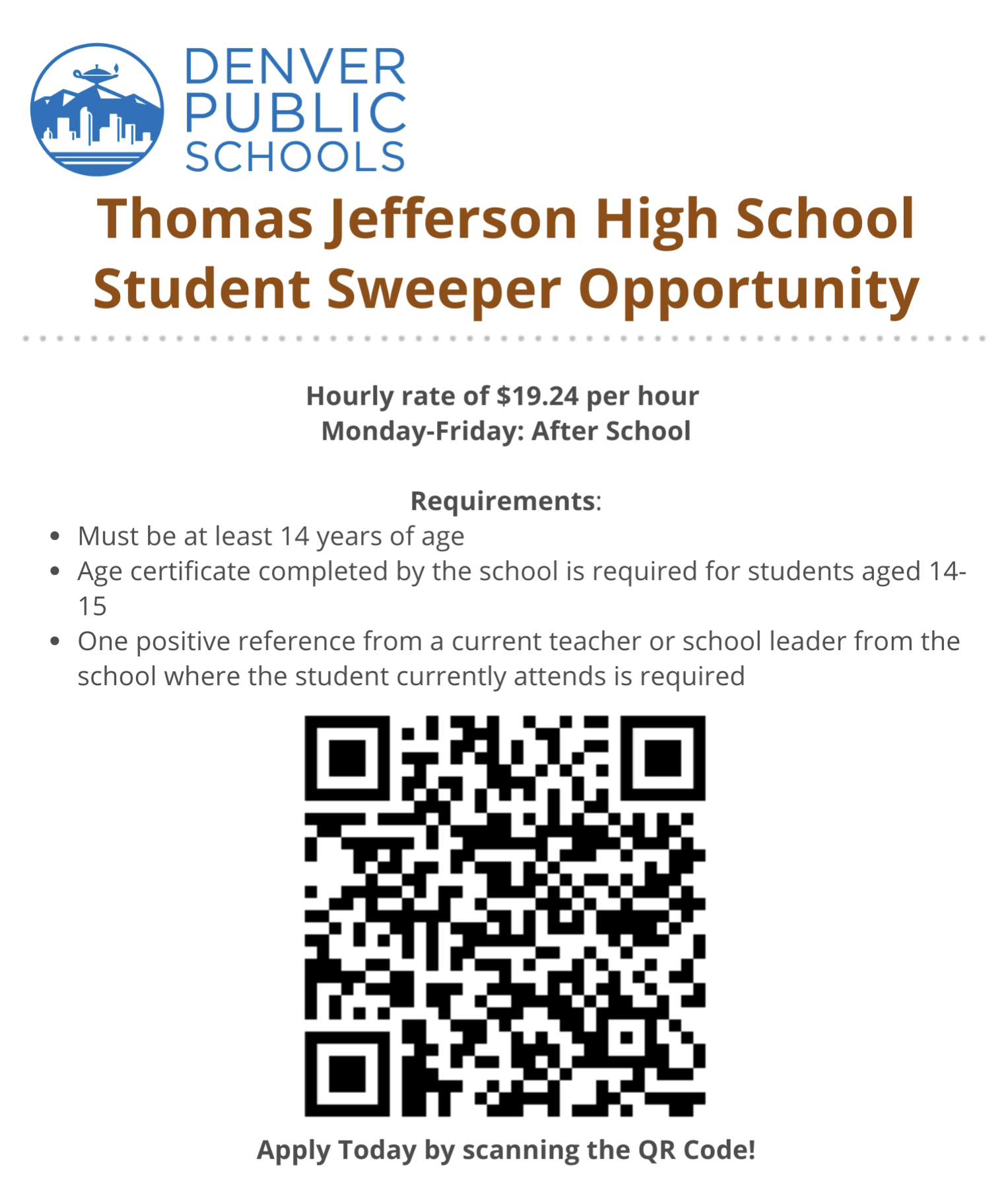 DENVER PUBLIC SCHOOLS

Thomas Jefferson High School
Student Sweeper Opportunity

Hourly rate of \$19.24 per hour
Monday-Friday: After School

Requirements:

- Must be at least 14 years of age
- Age certificate completed by the school is required for students aged 14-15
- One positive reference from a current teacher or school leader from the school where the student currently attends is required

Apply Today by scanning the QR Code!